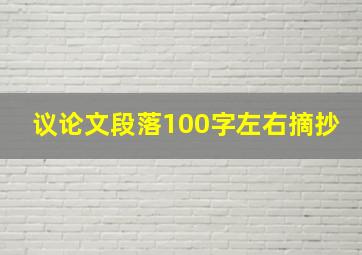 议论文段落100字左右摘抄